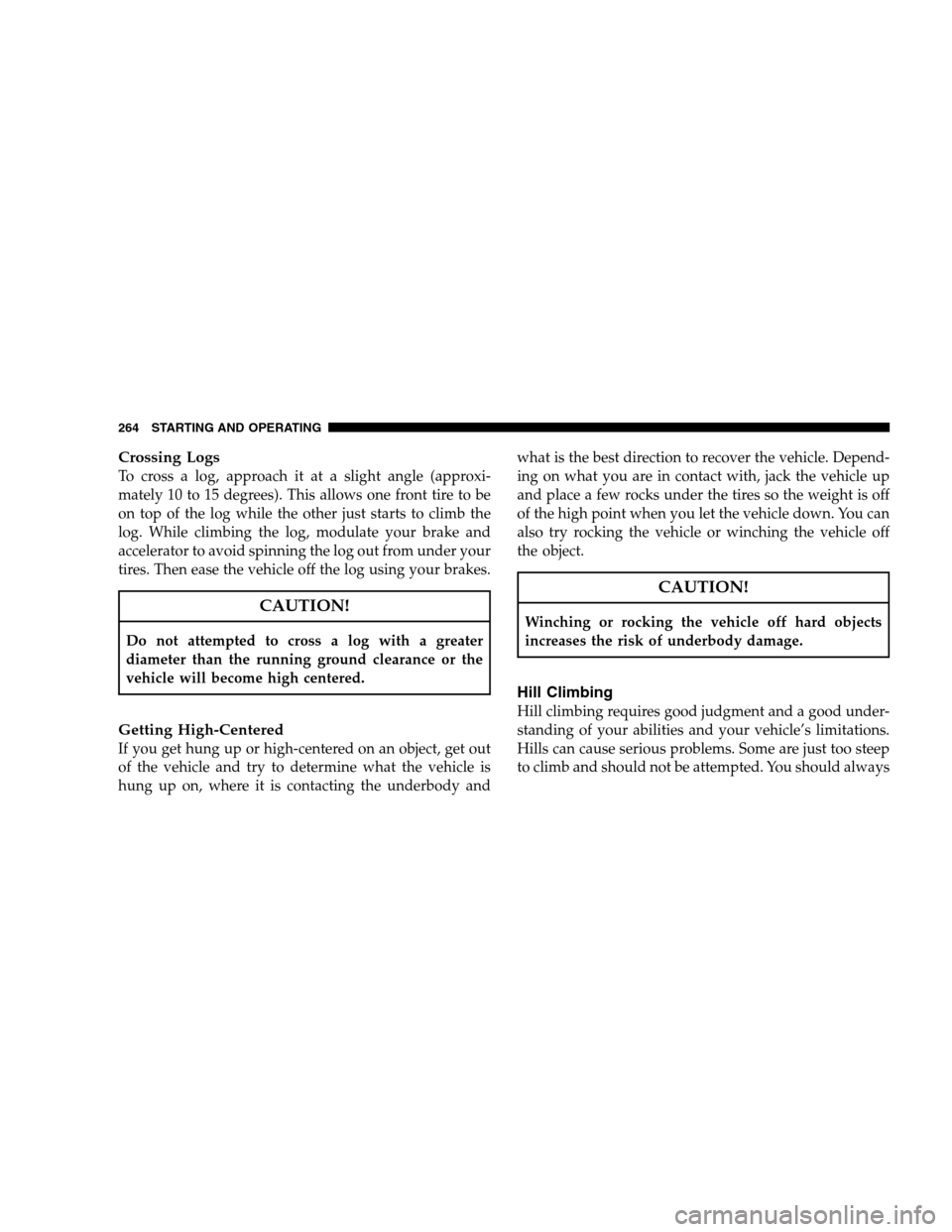 264 STARTING AND OPERATING

Crossing Logs
To cross a log, approach it at a slight angle (approximately 10 to 15 degrees). This allows one front tire to be on top of the log while the other just starts to climb the log. While climbing the log, modulate your brake and accelerator to avoid spinning the log out from under your tires. Then ease the vehicle off the log using your brakes.

CAUTION!

Do not attempted to cross a log with a greater diameter than the running ground clearance or the vehicle will become high centered.

Getting High-Centered
If you get hung up or high-centered on an object, get out of the vehicle and try to determine what the vehicle is hung up on, where it is contacting the underbody and what is the best direction to recover the vehicle. Depending on what you are in contact with, jack the vehicle up and place a few rocks under the tires so the weight is off of the high point when you let the vehicle down. You can also try rocking the vehicle or winching the vehicle off the object.

CAUTION!

Winching or rocking the vehicle off hard objects increases the risk of underbody damage.

Hill Climbing
Hill climbing requires good judgment and a good understanding of your abilities and your vehicle's limitations. Hills can cause serious problems. Some are just too steep to climb and should not be attempted. You should always

carmanualsonline.info